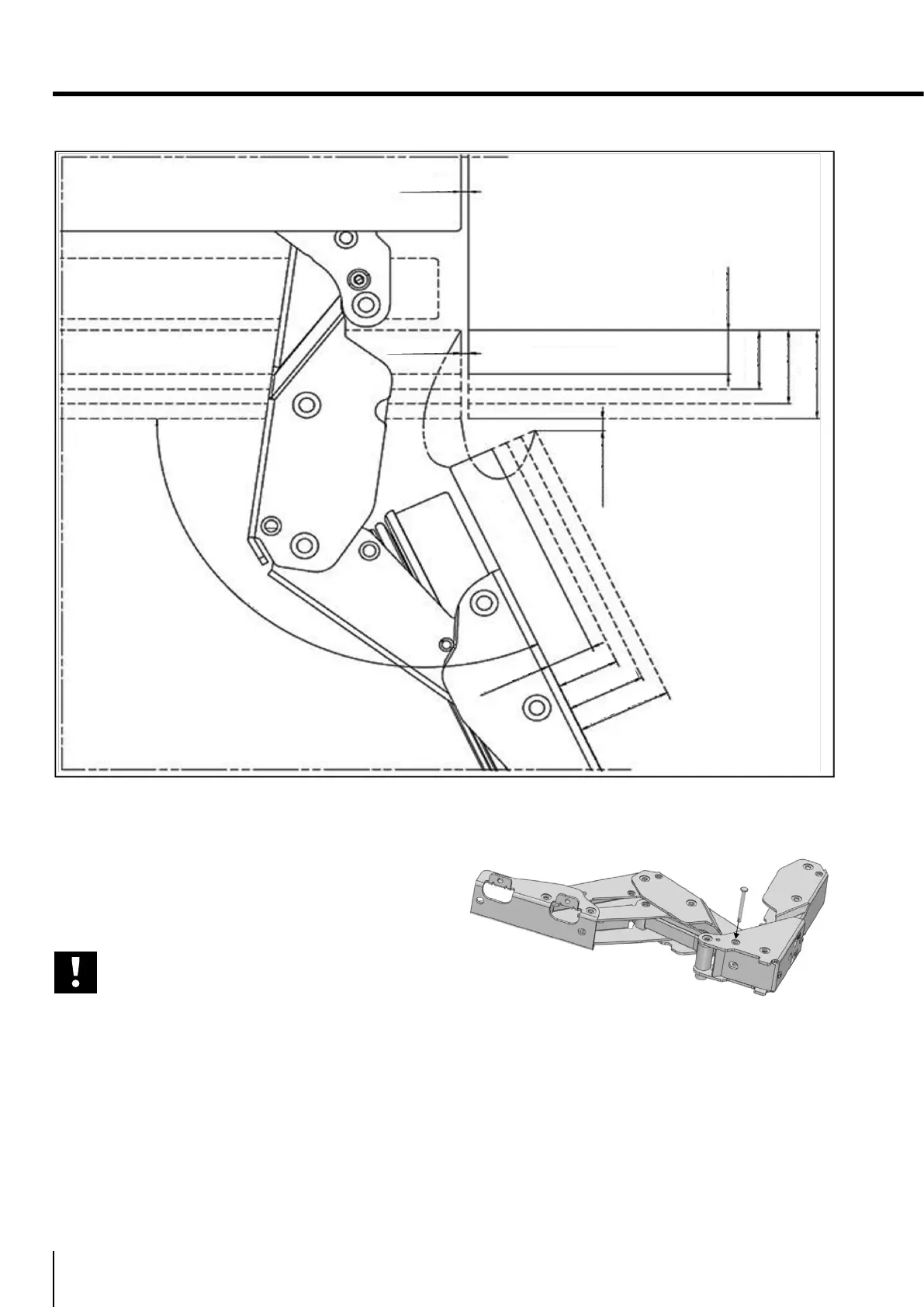 !